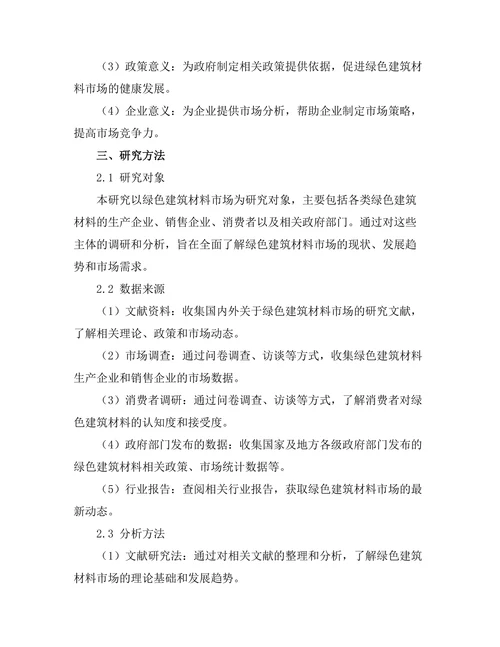 （3）政策意义：为政府制定相关政策提供依据，促进绿色建筑材料市场的健康发展。

（4）企业意义：为企业提供市场分析，帮助企业制定市场策略，提高市场竞争力。

三、研究方法

2.1 研究对象

本研究以绿色建筑材料市场为研究对象，主要包括各类绿色建筑材料的生产企业、销售企业、消费者以及相关政府部门。通过对这些主体的调研和分析，旨在全面了解绿色建筑材料市场的现状、发展趋势和市场需求。

2.2 数据来源

（1）文献资料：收集国内外关于绿色建筑材料市场的研究文献，了解相关理论、政策和市场动态。

（2）市场调查：通过问卷调查、访谈等方式，收集绿色建筑材料生产企业和销售企业的市场数据。

（3）消费者调研：通过问卷调查、访谈等方式，了解消费者对绿色建筑材料的认知度和接受度。

（4）政府部门发布的数据：收集国家及地方各级政府部门发布的绿色建筑材料相关政策、市场统计数据等。

（5）行业报告：查阅相关行业报告，获取绿色建筑材料市场的最新动态。

2.3 分析方法

（1）文献研究法：通过对相关文献的整理和分析，了解绿色建筑材料市场的理论基础和发展趋势。